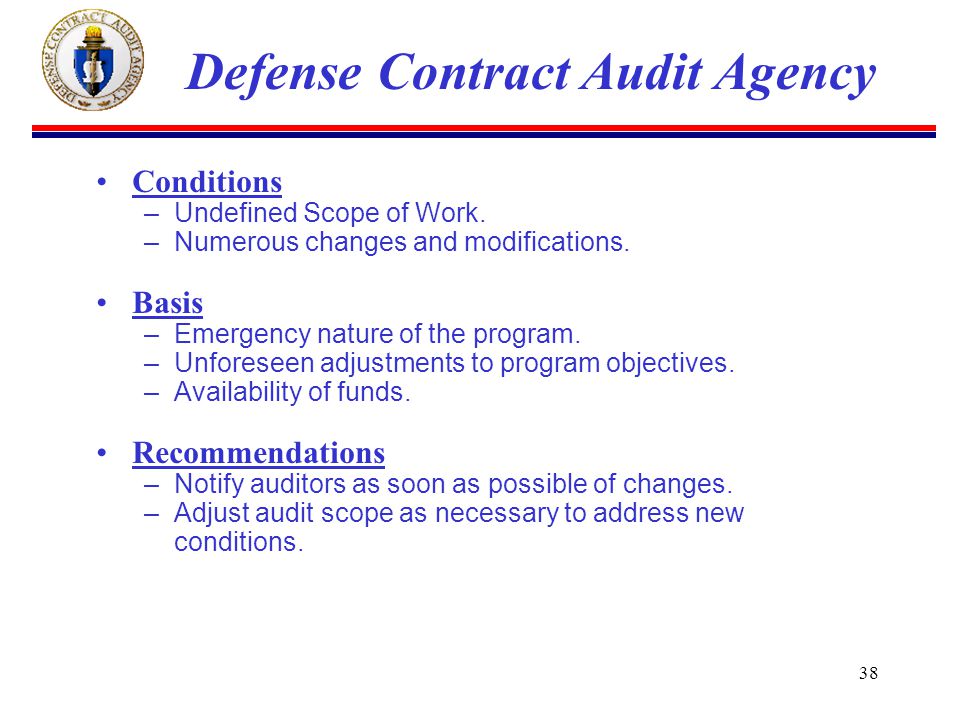 DEFENSE CONTRACT AUDIT AGENCY

Defense Contract Audit Agency

• Conditions
– Undefined Scope of Work.
– Numerous changes and modifications.

• Basis
– Emergency nature of the program.
– Unforeseen adjustments to program objectives.
– Availability of funds.

• Recommendations
– Notify auditors as soon as possible of changes.
– Adjust audit scope as necessary to address new conditions.

38